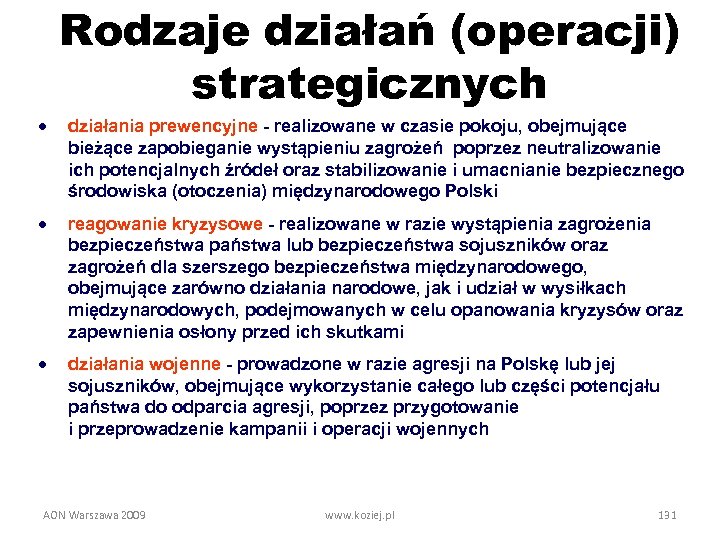 Rodzaje działań (operacji) strategicznych

• działania prewencyjne - realizowane w czasie pokoju, obejmujące bieżące zapobieganie wystąpieniu zagrożeń poprzez neutralizowanie ich potencjalnych źródeł oraz stabilizowanie i umacnianie bezpiecznego środowiska (otoczenia) międzynarodowego Polski

• reagowanie kryzysowe - realizowane w razie wystąpienia zagrożenia bezpieczeństwa państwa lub bezpieczeństwa sojuszników oraz zagrożeń dla szerszego bezpieczeństwa międzynarodowego, obejmujące zarówno działania narodowe, jak i udział w wysiłkach międzynarodowych, podejmowanych w celu opanowania kryzysów oraz zapewnienia osłony przed ich skutkami

• działania wojenne - prowadzone w razie agresji na Polskę lub jej sojuszników, obejmujące wykorzystanie całego lub części potencjału państwa do odparcia agresji, poprzez przygotowanie i przeprowadzenie kampanii i operacji wojennych

AON Warszawa 2009 www.koziej.pl 131